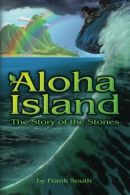 Aloha Island
The Story of the Stones

by Frank South